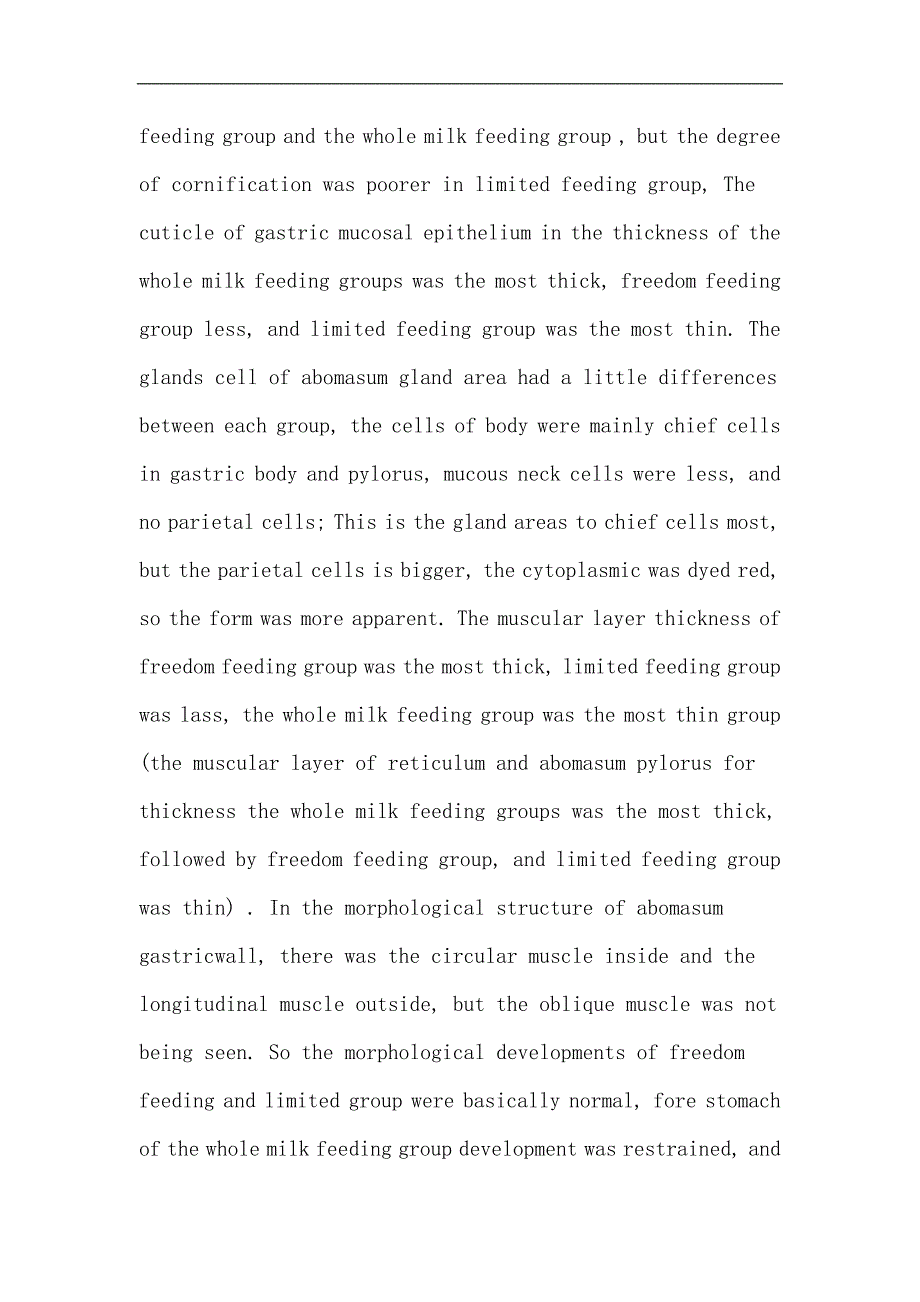 feeding group and the whole milk feeding group , but the degree of cornification was poorer in limited feeding group, The cuticle of gastric mucosal epithelium in the thickness of the whole milk feeding groups was the most thick, freedom feeding group less, and limited feeding group was the most thin. The glands cell of abomasum gland area had a little differences between each group, the cells of body were mainly chief cells in gastric body and pylorus, mucous neck cells were less, and no parietal cells; This is the gland areas to chief cells most, but the parietal cells is bigger, the cytoplasmic was dyed red, so the form was more apparent. The muscular layer thickness of freedom feeding group was the most thick, limited feeding group was lass, the whole milk feeding group was the most thin group (the muscular layer of reticulum and abomasum pylorus for thickness the whole milk feeding groups was the most thick, followed by freedom feeding group, and limited feeding group was thin) . In the morphological structure of abomasum gastricwall, there was the circular muscle inside and the longitudinal muscle outside, but the oblique muscle was not being seen. So the morphological developments of freedom feeding and limited group were basically normal, fore stomach of the whole milk feeding group development was restrained, and